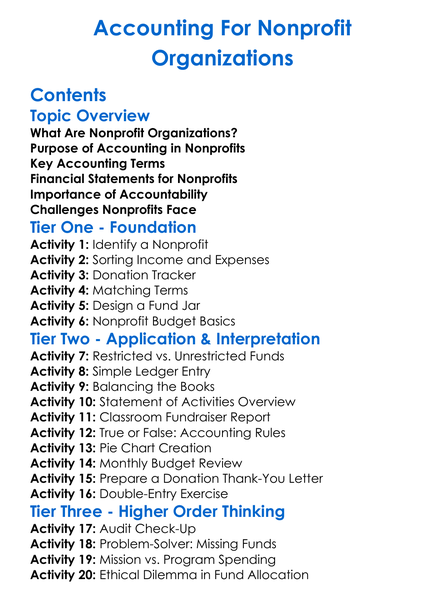 Accounting For Nonprofit Organizations

Contents

Topic Overview

What Are Nonprofit Organizations?
Purpose of Accounting in Nonprofits
Key Accounting Terms
Financial Statements for Nonprofits
Importance of Accountability
Challenges Nonprofits Face

Tier One - Foundation

Activity 1: Identify a Nonprofit
Activity 2: Sorting Income and Expenses
Activity 3: Donation Tracker
Activity 4: Matching Terms
Activity 5: Design a Fund Jar
Activity 6: Nonprofit Budget Basics

Tier Two - Application & Interpretation

Activity 7: Restricted vs. Unrestricted Funds
Activity 8: Simple Ledger Entry
Activity 9: Balancing the Books
Activity 10: Statement of Activities Overview
Activity 11: Classroom Fundraiser Report
Activity 12: True or False: Accounting Rules
Activity 13: Pie Chart Creation
Activity 14: Monthly Budget Review
Activity 15: Prepare a Donation Thank-You Letter
Activity 16: Double-Entry Exercise

Tier Three - Higher Order Thinking

Activity 17: Audit Check-Up
Activity 18: Problem-Solver: Missing Funds
Activity 19: Mission vs. Program Spending
Activity 20: Ethical Dilemma in Fund Allocation